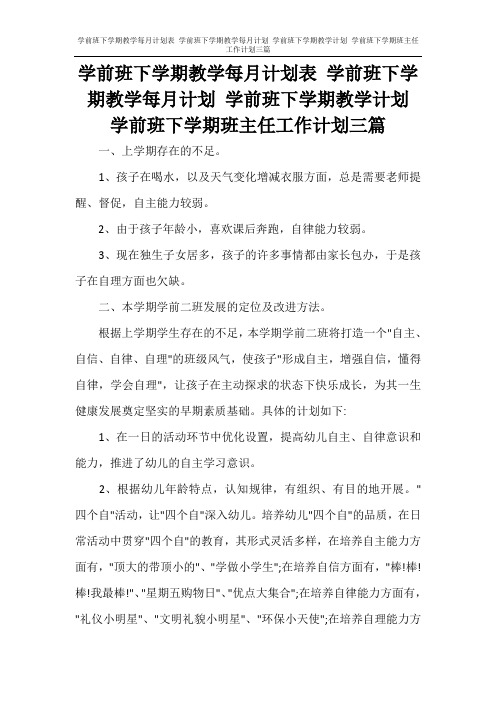 学前班下学期教学每月计划表 学前班下学期教学每月计划 学前班下学期教学计划 学前班下学期班主任工作计划三篇

学前班下学期教学每月计划表 学前班下学期教学每月计划 学前班下学期教学计划 学前班下学期班主任工作计划三篇

一、上学期存在的不足。

1、孩子在喝水，以及天气变化增减衣服方面，总是需要老师提醒、督促，自主能力较弱。

2、由于孩子年龄小，喜欢课后奔跑，自律能力较弱。

3、现在独生子女居多，孩子的许多事情都由家长包办，于是孩子在自理方面也欠缺。

二、本学期学前二班发展的定位及改进方法。

根据上学期学生存在的不足，本学期学前二班将打造一个"自主、自信、自律、自理"的班级风气，使孩子"形成自主，增强自信，懂得自律，学会自理"，让孩子在主动探求的状态下快乐成长，为其一生健康发展奠定坚实的早期素质基础。具体的计划如下:

1、在一日的活动环节中优化设置，提高幼儿自主、自律意识和能力，推进了幼儿的自主学习意识。

2、根据幼儿年龄特点，认知规律，有组织、有目的地开展。"四个自"活动，让"四个自"深入幼儿。培养幼儿"四个自"的品质，在日常活动中贯穿"四个自"的教育，其形式灵活多样，在培养自主能力方面有，"顶大的带顶小的"、"学做小学生";在培养自信方面有，"棒!棒!棒!我最棒!"、"星期五购物日"、"优点大集合";在培养自律能力方面有，"礼仪小明星"、"文明礼貌小明星"、"环保小天使";在培养自理能力方